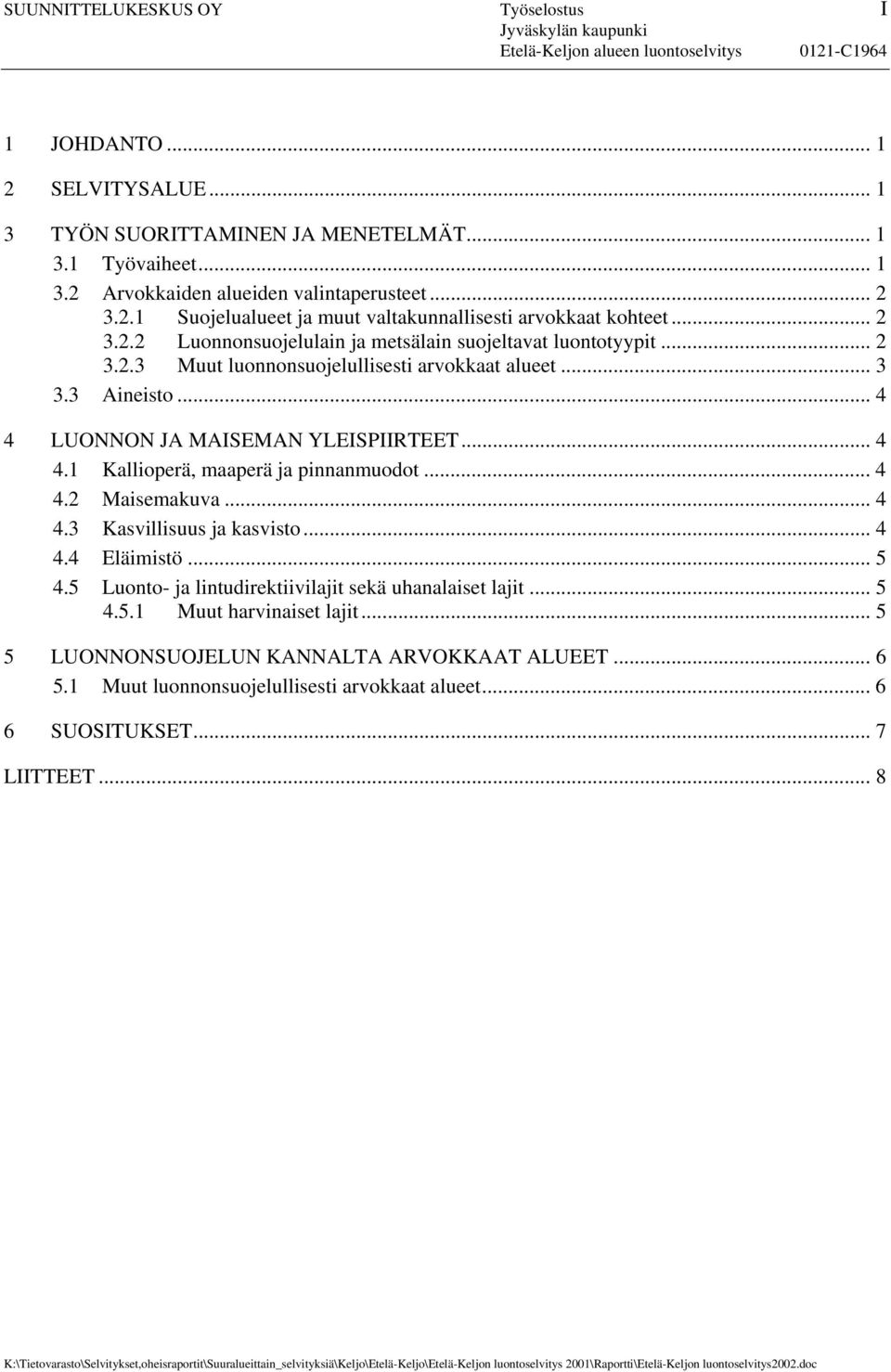 SUUNNITTELUKESKUS OY

Työselostus
Jyväskylän kaupunki
Etelä-Keljon alueen luontoselvitys

I

0121-C1964

1 JOHDANTO ... 1
2 SELVITYSALUE ... 1
3 TYÖN SUORITTAMINEN JA MENETELMÄT ... 1
3.1 Työvaiheet ... 1
3.2 Arvokkaiden alueiden valintaperusteet ... 2
3.2.1 Suojelualueet ja muut valtakunnallisesti arvokkaat kohteet ... 2
3.2.2 Luonnonsuojelulain ja metsälain suojeltavat luontotyypit ... 2
3.2.3 Muut luonnonsuojelullisesti arvokkaat alueet ... 3
3.3 Aineisto ... 4
4 LUONNON JA MAISEMAN YLEISPIIRTEET ... 4
4.1 Kallioperä, maaperä ja pinnanmuodot ... 4
4.2 Maisemakuva ... 4
4.3 Kasvillisuus ja kasvisto ... 4
4.4 Eläimistö ... 5
4.5 Luonto- ja lintudirektiivilajit sekä uhanalaiset lajit ... 5
4.5.1 Muut harvinaiset lajit ... 5
5 LUONNONSUOJELUN KANNALTA ARVOKKAAT ALUEET ... 6
5.1 Muut luonnonsuojelullisesti arvokkaat alueet ... 6
6 SUOSITUKSET ... 7
LIITTEET ... 8

K:\Tietovarasto\Selvitykset,oheisraportit\Suuralueittain_selvityksiä\Keljo\Etelä-Keljo\Etelä-Keljon luontoselvitys 2001\Raportti\Etelä-Keljon luontoselvitys2002.doc